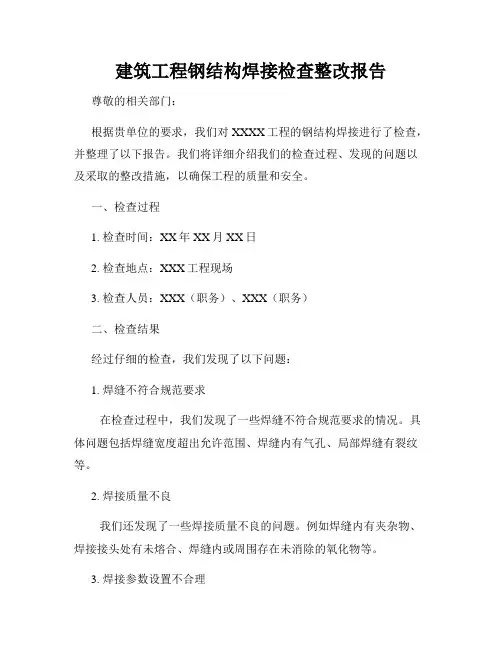 建筑工程钢结构焊接检查整改报告

尊敬的相关部门：

根据贵单位的要求，我们对 XXXX 工程的钢结构焊接进行了检查，并整理了以下报告。我们将详细介绍我们的检查过程、发现的问题以及采取的整改措施，以确保工程的质量和安全。

一、检查过程

1. 检查时间：XX 年 XX 月 XX 日

2. 检查地点：XXX 工程现场

3. 检查人员：XXX（职务）、XXX（职务）

二、检查结果

经过仔细的检查，我们发现了以下问题：

1. 焊缝不符合规范要求

在检查过程中，我们发现了一些焊缝不符合规范要求的情况。具体问题包括焊缝宽度超出允许范围、焊缝内有气孔、局部焊缝有裂纹等。

2. 焊接质量不良

我们还发现了一些焊接质量不良的问题。例如焊缝内有夹杂物、焊接接头处有未熔合、焊缝内或周围存在未消除的氧化物等。

3. 焊接参数设置不合理